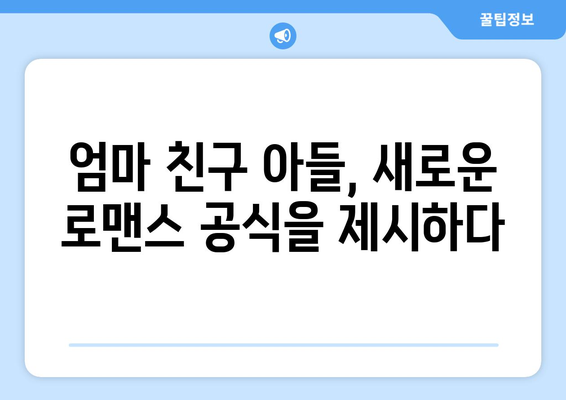 꿀팁정보

엄마 친구 아들, 새로운 로맨스 공식을 제시하다